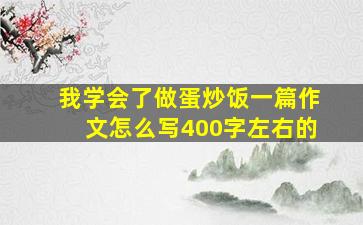 我学会了做蛋炒饭一篇作文怎么写400字左右的